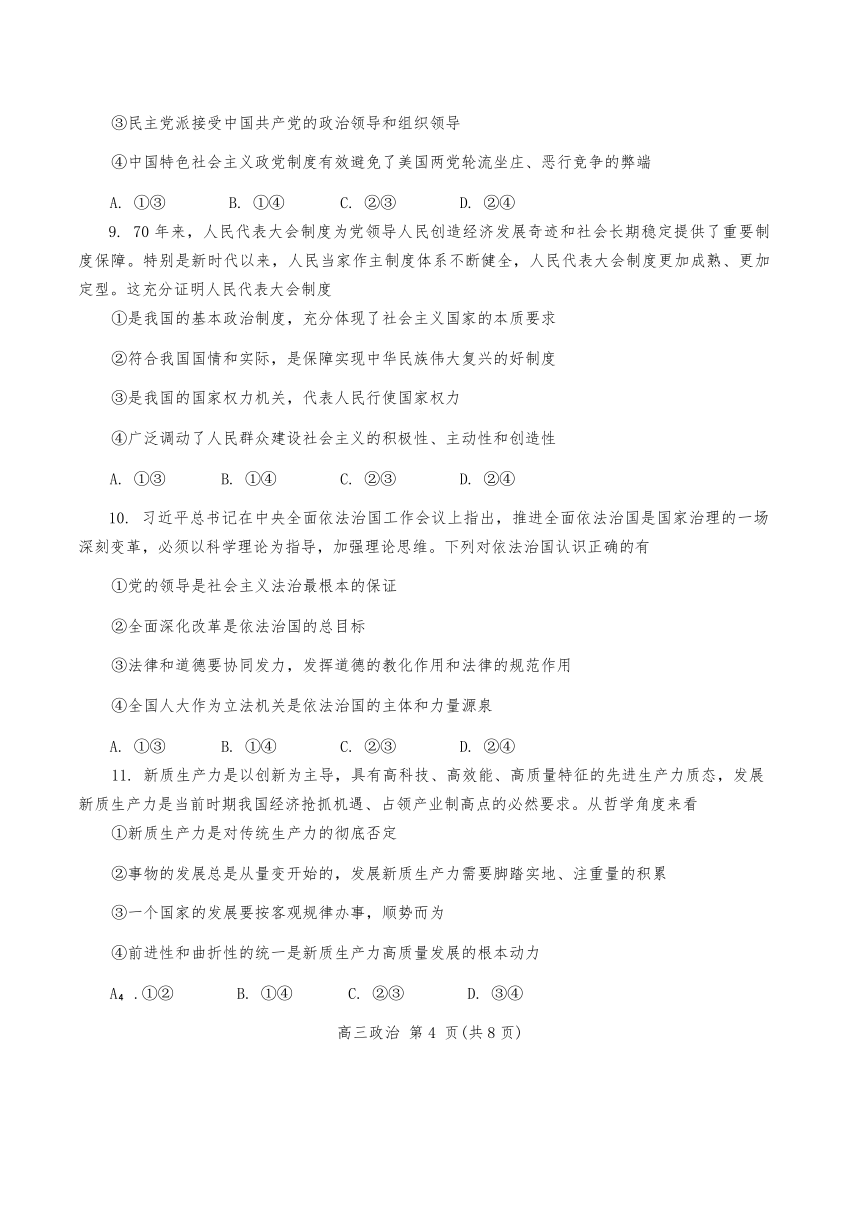 ③民主党派接受中国共产党的政治领导和组织领导

④中国特色社会主义政党制度有效避免了美国两党轮流坐庄、恶行竞争的弊端

A. ①③　　B. ①④　　C. ②③　　D. ②④

9. 70年来，人民代表大会制度为党领导人民创造经济发展奇迹和社会长期稳定提供了重要制度保障。特别是新时代以来，人民当家作主制度体系不断健全，人民代表大会制度更加成熟、更加定型。这充分证明人民代表大会制度

①是我国的基本政治制度，充分体现了社会主义国家的本质要求

②符合我国国情和实际，是保障实现中华民族伟大复兴的好制度

③是我国的国家权力机关，代表人民行使国家权力

④广泛调动了人民群众建设社会主义的积极性、主动性和创造性

A. ①③　　B. ①④　　C. ②③　　D. ②④

10. 习近平总书记在中央全面依法治国工作会议上指出，推进全面依法治国是国家治理的一场深刻变革，必须以科学理论为指导，加强理论思维。下列对依法治国认识正确的有

①党的领导是社会主义法治最根本的保证

②全面深化改革是依法治国的总目标

③法律和道德要协同发力，发挥道德的教化作用和法律的规范作用

④全国人大作为立法机关是依法治国的主体和力量源泉

A. ①③　　B. ①④　　C. ②③　　D. ②④

11. 新质生产力是以创新为主导，具有高科技、高效能、高质量特征的先进生产力质态，发展新质生产力是当前时期我国经济抢抓机遇、占领产业制高点的必然要求。从哲学角度来看

①新质生产力是对传统生产力的彻底否定

②事物的发展总是从量变开始的，发展新质生产力需要脚踏实地、注重量的积累

③一个国家的发展要按客观规律办事，顺势而为

④前进性和曲折性的统一是新质生产力高质量发展的根本动力

A₄ .①②　　B. ①④　　C. ②③　　D. ③④

高三政治 第 4 页(共 8 页)